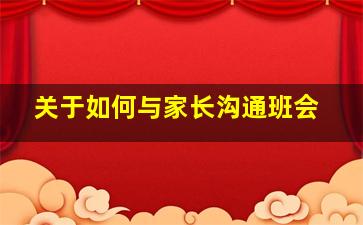 关于如何与家长沟通班会